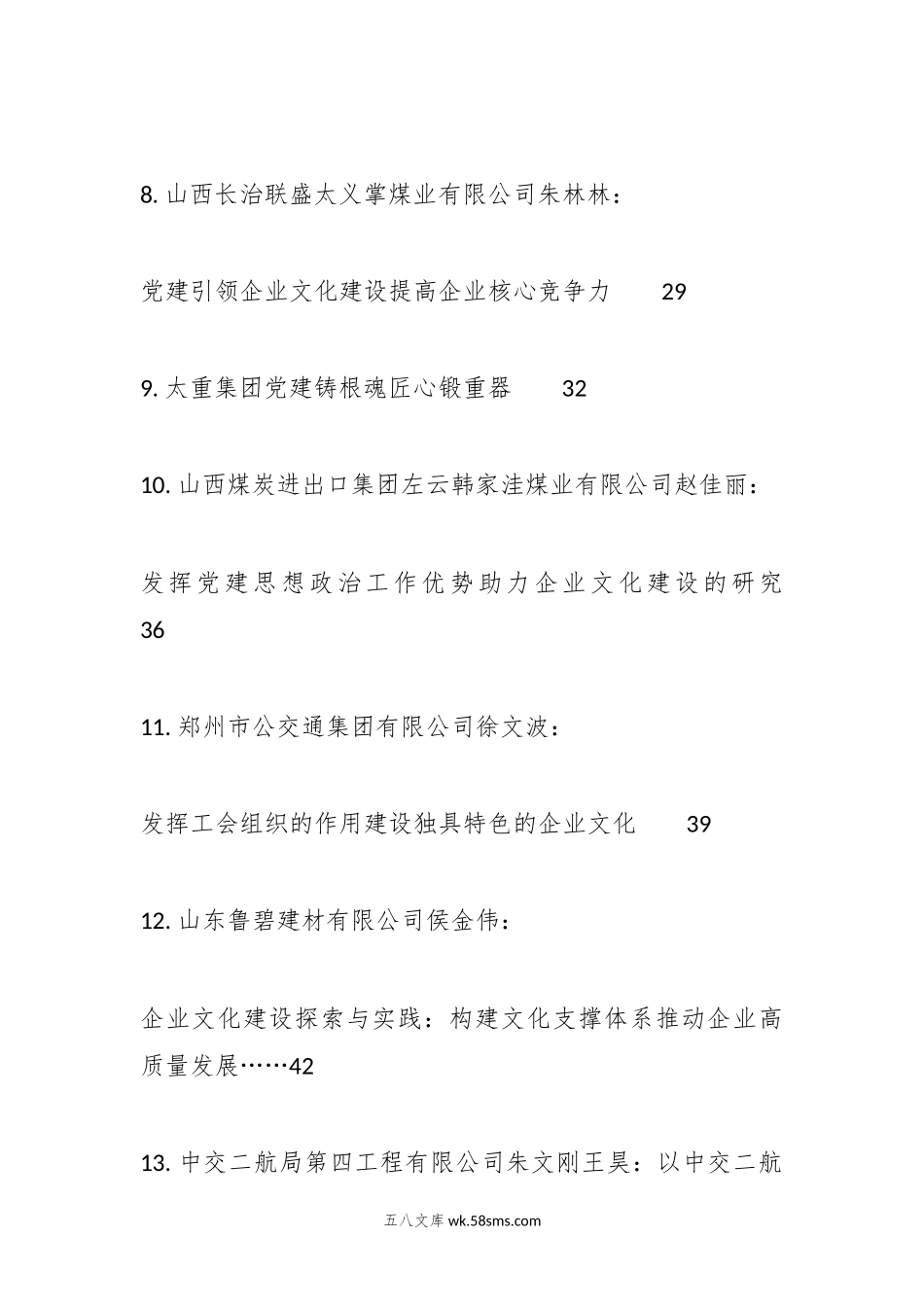 8. 山西长治联盛太义掌煤业有限公司朱林林：

党建引领企业文化建设提高企业核心竞争力　　29

9. 太重集团党建铸根魂匠心锻重器　　32

10. 山西煤炭进出口集团左云韩家洼煤业有限公司赵佳丽：

发挥党建思想政治工作优势助力企业文化建设的研究 36

11. 郑州市公交通集团有限公司徐文波：

发挥工会组织的作用建设独具特色的企业文化　　39

12. 山东鲁碧建材有限公司侯金伟：

企业文化建设探索与实践：构建文化支撑体系推动企业高质量发展……42

13. 中交二航局第四工程有限公司朱文刚王昊：以中交二航

五八文库 wk.58sms.com